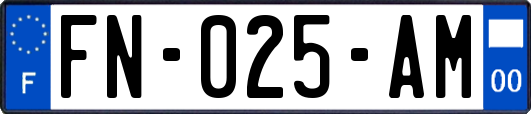 F

FN-025-AM

00